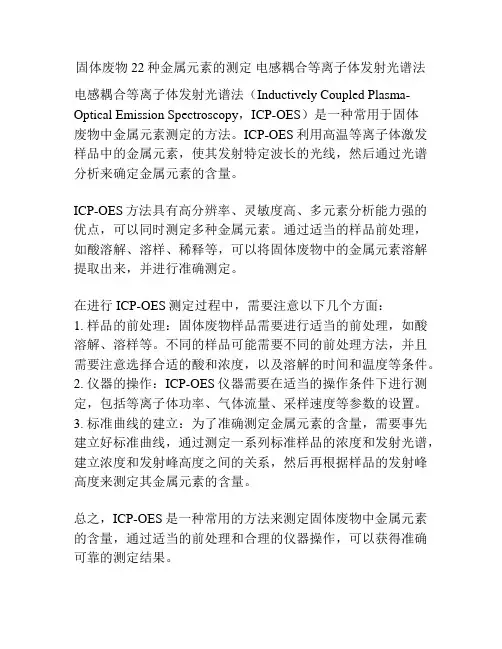 固体废物 22 种金属元素的测定 电感耦合等离子体发射光谱法

电感耦合等离子体发射光谱法（Inductively Coupled Plasma-Optical Emission Spectroscopy，ICP-OES）是一种常用于固体废物中金属元素测定的方法。ICP-OES 利用高温等离子体激发样品中的金属元素，使其发射特定波长的光线，然后通过光谱分析来确定金属元素的含量。

ICP-OES 方法具有高分辨率、灵敏度高、多元素分析能力强的优点，可以同时测定多种金属元素。通过适当的样品前处理，如酸溶解、溶样、稀释等，可以将固体废物中的金属元素溶解提取出来，并进行准确测定。

在进行 ICP-OES 测定过程中，需要注意以下几个方面：
1. 样品的前处理：固体废物样品需要进行适当的前处理，如酸溶解、溶样等。不同的样品可能需要不同的前处理方法，并且需要注意选择合适的酸和浓度，以及溶解的时间和温度等条件。
2. 仪器的操作：ICP-OES 仪器需要在适当的操作条件下进行测定，包括等离子体功率、气体流量、采样速度等参数的设置。
3. 标准曲线的建立：为了准确测定金属元素的含量，需要事先建立好标准曲线，通过测定一系列标准样品的浓度和发射光谱，建立浓度和发射峰高度之间的关系，然后再根据样品的发射峰高度来测定其金属元素的含量。

总之，ICP-OES 是一种常用的方法来测定固体废物中金属元素的含量，通过适当的前处理和合理的仪器操作，可以获得准确可靠的测定结果。